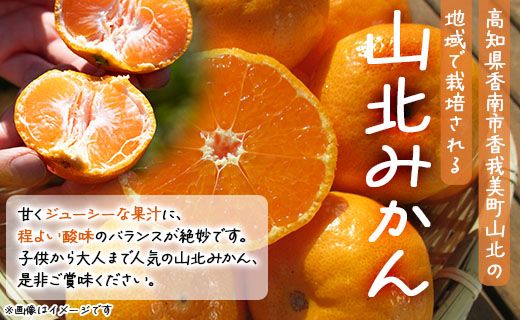 高知県香南市香我美町山北の

地域で栽培される

山北みかん

甘くジューシーな果汁に、
程よい酸味のバランスが絶妙です。
子供から大人まで人気の山北みかん、
是非ご賞味ください。

※画像はイメージです